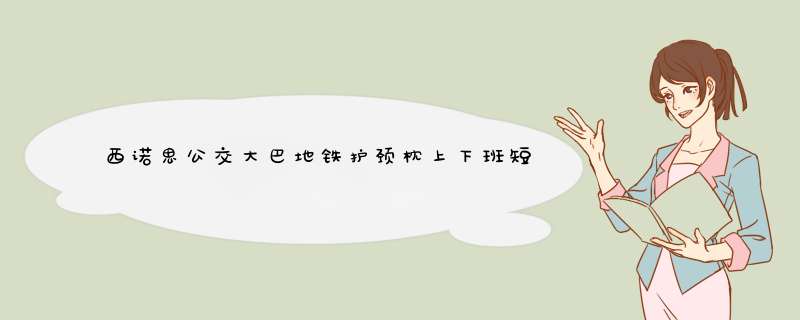 西诺思公交大巴地铁护颈枕上下班短